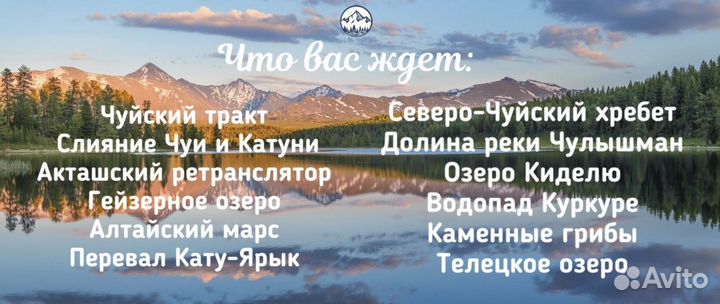 Что вас ждет:

Чуйский тракт
Слияние Чуи и Катуни
Акташский ретранслятор
Гейзерное озеро
Алтайский марс
Перевал Кату-Ярык

Северо-Чуйский хребет
Долина реки Чулышман
Озеро Киделю
Водопад Куркуре
Каменные грибы
Телецкое озеро

Avito